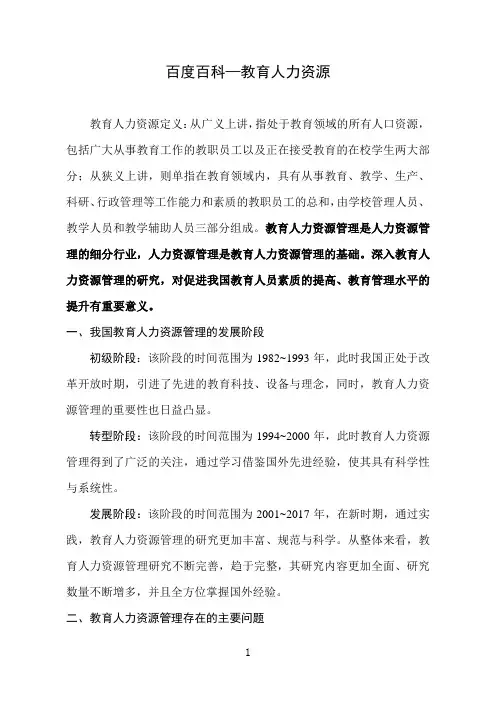 百度百科—教育人力资源

教育人力资源定义：从广义上讲，指处于教育领域的所有人口资源，包括广大从事教育工作的教职员工以及正在接受教育的在校学生两大部分；从狭义上讲，则单指在教育领域内，具有从事教育、教学、生产、科研、行政管理等工作能力和素质的教职员工的总和，由学校管理人员、教学人员和教学辅助人员三部分组成。教育人力资源管理是人力资源管理的细分行业，人力资源管理是教育人力资源管理的基础。深入教育人力资源管理的研究，对促进我国教育人员素质的提高、教育管理水平的提升有重要意义。

一、我国教育人力资源管理的发展阶段

初级阶段：该阶段的时间范围为 1982~1993 年，此时我国正处于改革开放时期，引进了先进的教育科技、设备与理念，同时，教育人力资源管理的重要性也日益凸显。

转型阶段：该阶段的时间范围为 1994~2000 年，此时教育人力资源管理得到了广泛的关注，通过学习借鉴国外先进经验，使其具有科学性与系统性。

发展阶段：该阶段的时间范围为 2001~2017 年，在新时期，通过实践，教育人力资源管理的研究更加丰富、规范与科学。从整体来看，教育人力资源管理研究不断完善，趋于完整，其研究内容更加全面、研究数量不断增多，并且全方位掌握国外经验。

二、教育人力资源管理存在的主要问题

1